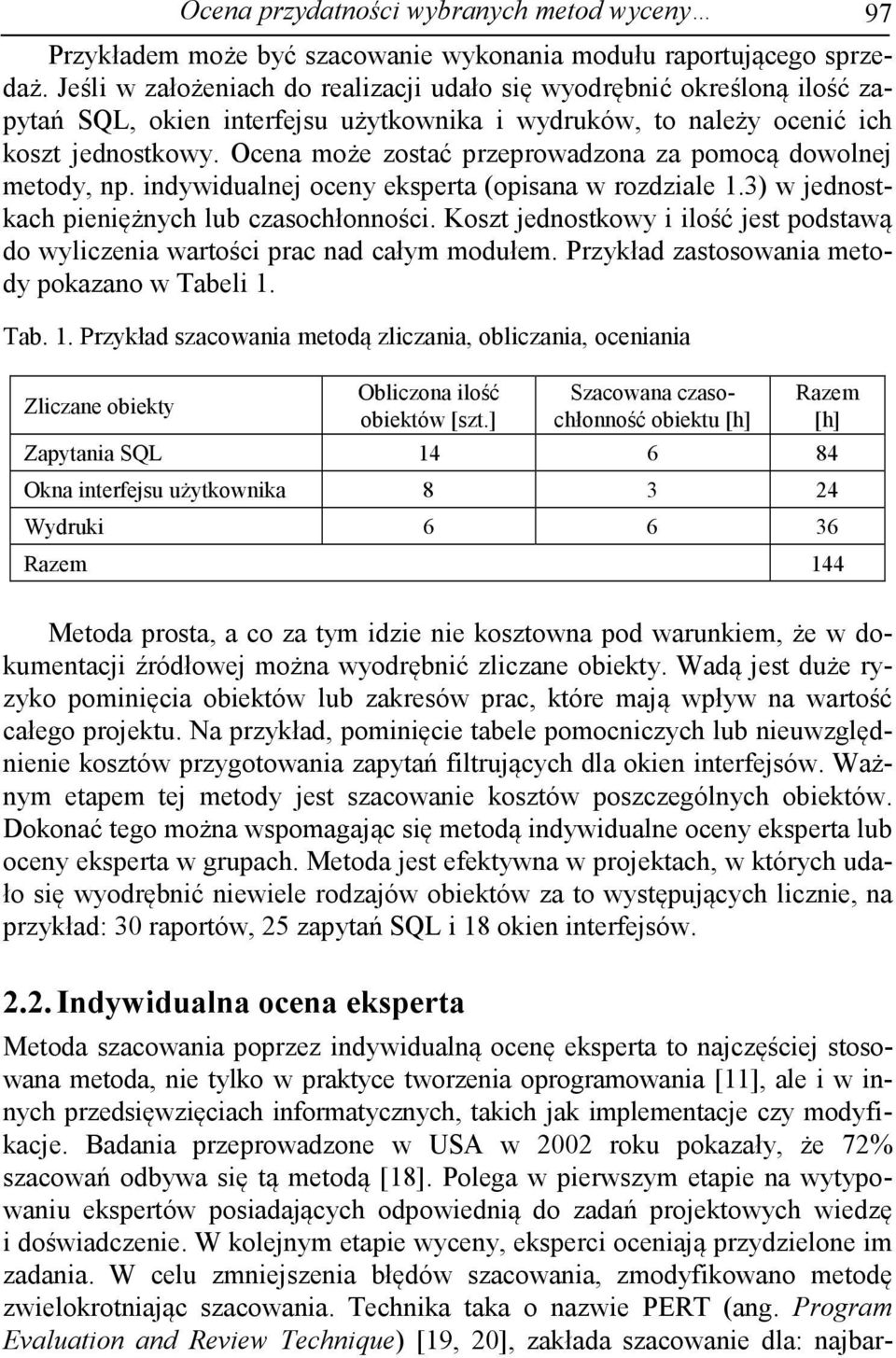 Ocena przydatności wybranych metod wyceny… 97

Przykładem może być szacowanie wykonania modułu raportującego sprzedaż. Jeśli w założeniach do realizacji udało się wyodrębnić określoną ilość zapytań SQL, okien interfejsu użytkownika i wydruków, to należy ocenić ich koszt jednostkowy. Ocena może zostać przeprowadzona za pomocą dowolnej metody, np. indywidualnej oceny eksperta (opisana w rozdziale 1.3) w jednostkach pieniężnych lub czasochłonności. Koszt jednostkowy i ilość jest podstawą do wyliczenia wartości prac nad całym modułem. Przykład zastosowania metody pokazano w Tabeli 1.

Tab. 1. Przykład szacowania metodą zliczania, obliczania, oceniania

| Zliczane obiekty | Obliczona ilość obiektów [szt.] | Szacowana czasochłonność obiektu [h] | Razem [h] |
|---|---|---|---|
| Zapytania SQL | 14 | 6 | 84 |
| Okna interfejsu użytkownika | 8 | 3 | 24 |
| Wydruki | 6 | 6 | 36 |
| Razem | | | 144 |

Metoda prosta, a co za tym idzie nie kosztowna pod warunkiem, że w dokumentacji źródłowej można wyodrębnić zliczane obiekty. Wadą jest duże ryzyko pominięcia obiektów lub zakresów prac, które mają wpływ na wartość całego projektu. Na przykład, pominięcie tabele pomocniczych lub nieuwzględnienie kosztów przygotowania zapytań filtrujących dla okien interfejsów. Ważnym etapem tej metody jest szacowanie kosztów poszczególnych obiektów. Dokonać tego można wspomagając się metodą indywidualne oceny eksperta lub oceny eksperta w grupach. Metoda jest efektywna w projektach, w których udało się wyodrębnić niewiele rodzajów obiektów za to występujących licznie, na przykład: 30 raportów, 25 zapytań SQL i 18 okien interfejsów.

2.2. Indywidualna ocena eksperta

Metoda szacowania poprzez indywidualną ocenę eksperta to najczęściej stosowana metoda, nie tylko w praktyce tworzenia oprogramowania [11], ale i w innych przedsięwzięciach informatycznych, takich jak implementacje czy modyfikacje. Badania przeprowadzone w USA w 2002 roku pokazały, że 72% szacowań odbywa się tą metodą [18]. Polega w pierwszym etapie na wytypowaniu ekspertów posiadających odpowiednią do zadań projektowych wiedzę i doświadczenie. W kolejnym etapie wyceny, eksperci oceniają przydzielone im zadania. W celu zmniejszenia błędów szacowania, zmodyfikowano metodę zwielokrotniając szacowania. Technika taka o nazwie PERT (ang. Program Evaluation and Review Technique) [19, 20], zakłada szacowanie dla: najbar-